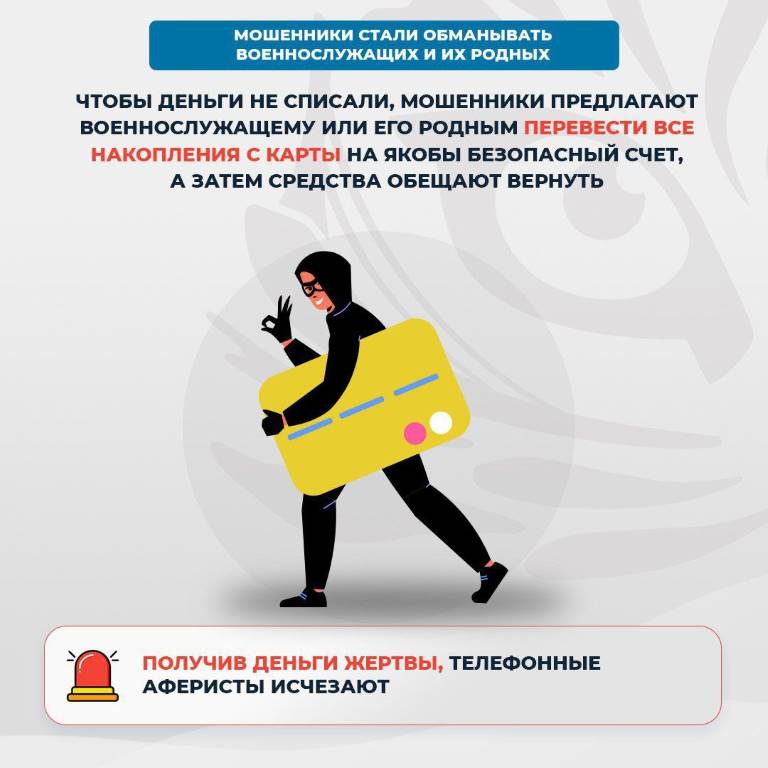 МОШЕННИКИ СТАЛИ ОБМАНЫВАТЬ ВОЕННОСЛУЖАЩИХ И ИХ РОДНЫХ

ЧТОБЫ ДЕНЬГИ НЕ СПИСАЛИ, МОШЕННИКИ ПРЕДЛАГАЮТ ВОЕННОСЛУЖАЩЕМУ ИЛИ ЕГО РОДНЫМ ПЕРЕВЕСТИ ВСЕ НАКОПЛЕНИЯ С КАРТЫ НА ЯКОБЫ БЕЗОПАСНЫЙ СЧЕТ, А ЗАТЕМ СРЕДСТВА ОБЕЩАЮТ ВЕРНУТЬ

ПОЛУЧИВ ДЕНЬГИ ЖЕРТВЫ, ТЕЛЕФОННЫЕ АФЕРИСТЫ ИСЧЕЗАЮТ